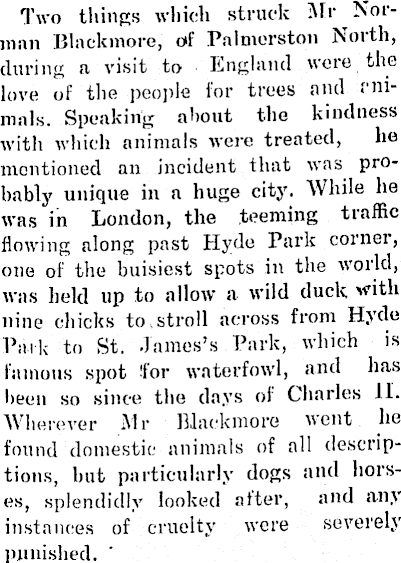 Two things which struck Mr Norman Blackmore, of Palmerston North, during a visit to England were the love of the people for trees and animals. Speaking about the kindness with which animals were treated, he mentioned an incident that was probably unique in a huge city. While he was in London, the teeming traffic flowing along past Hyde Park corner, one of the buisiest spots in the world, was held up to allow a wild duck with nine chicks to stroll across from Hyde Park to St. James's Park, which is famous spot for waterfowl, and has been so since the days of Charles II. Wherever Mr Blackmore went he found domestic animals of all descriptions, but particularly dogs and horses, splendidly looked after, and any instances of cruelty were severely punished.